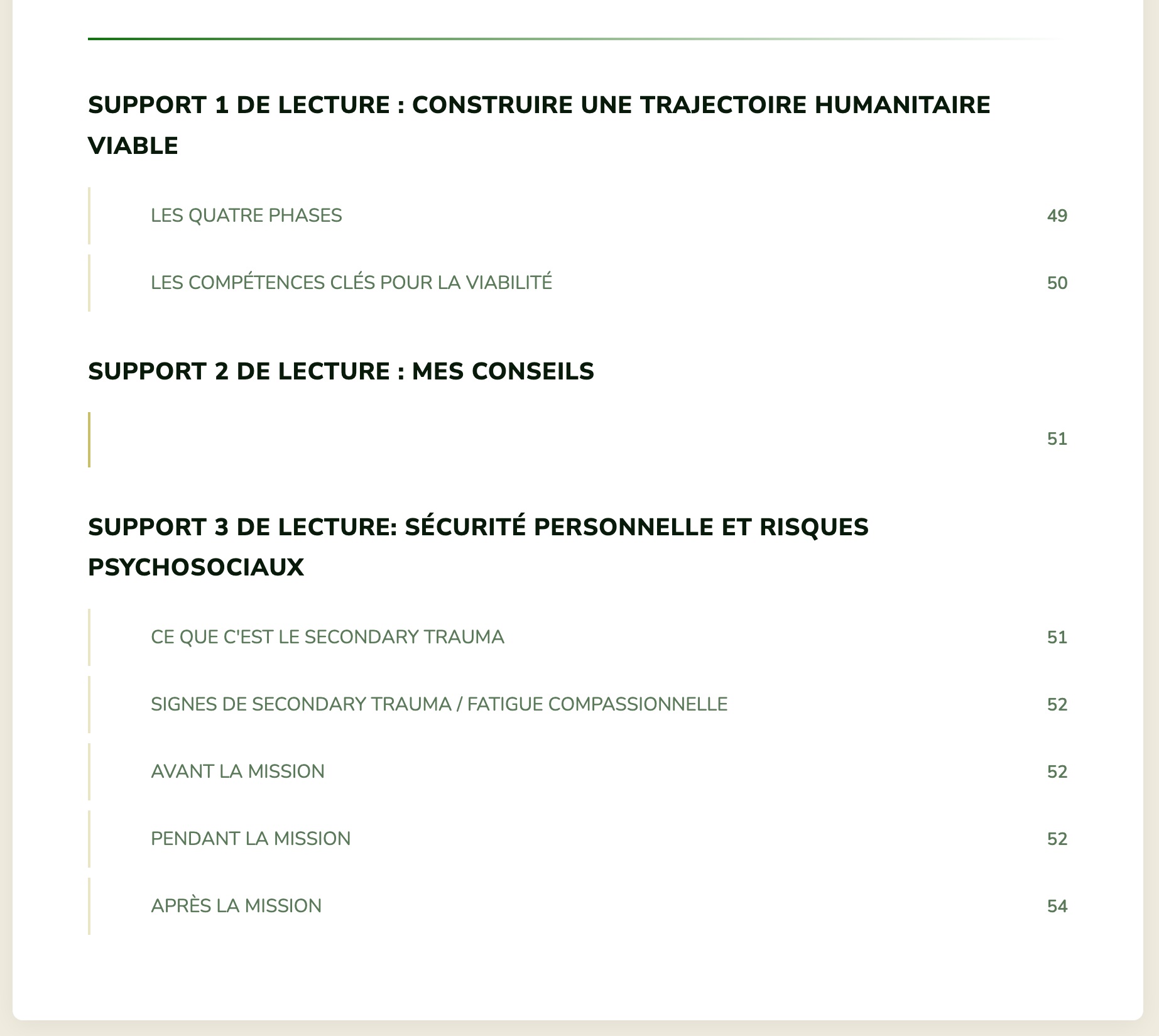 SUPPORT 1 DE LECTURE : CONSTRUIRE UNE TRAJECTOIRE HUMANITAIRE VIABLE

LES QUATRE PHASES 49

LES COMPÉTENCES CLÉS POUR LA VIABILITÉ 50

SUPPORT 2 DE LECTURE : MES CONSEILS

51

SUPPORT 3 DE LECTURE: SÉCURITÉ PERSONNELLE ET RISQUES PSYCHOSOCIAUX

CE QUE C'EST LE SECONDARY TRAUMA 51

SIGNES DE SECONDARY TRAUMA / FATIGUE COMPASSIONNELLE 52

AVANT LA MISSION 52

PENDANT LA MISSION 52

APRÈS LA MISSION 54